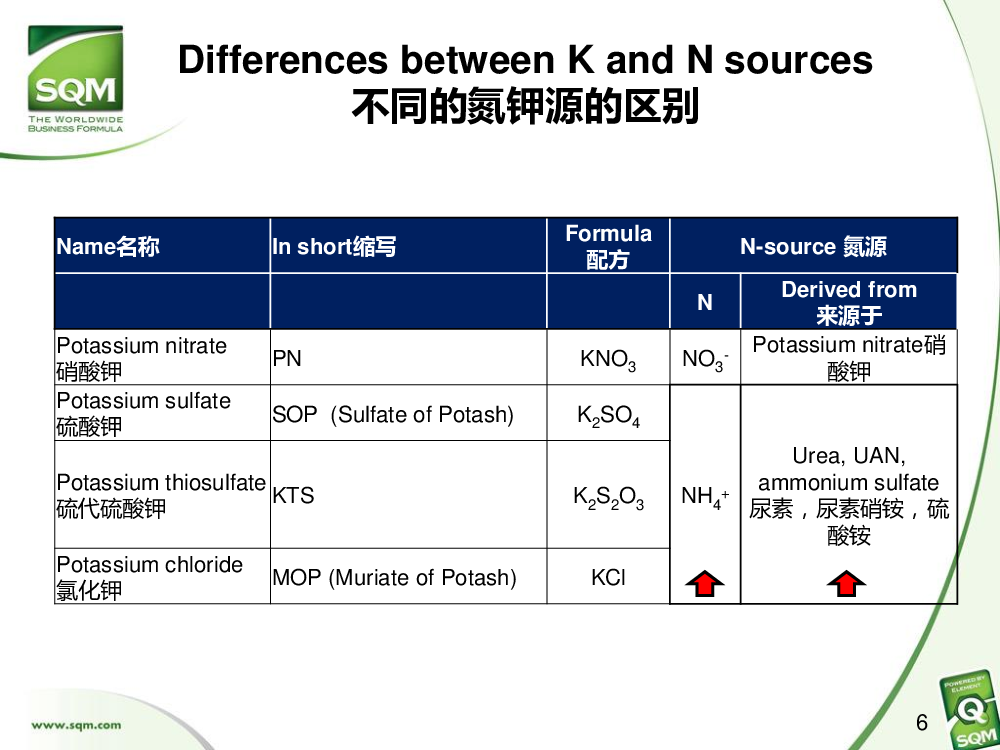 SQM
THE WORLDWIDE BUSINESS FORMULA

Differences between K and N sources
不同的氮钾源的区别

| Name名称 | In short缩写 | Formula 配方 | N-source 氮源 | |
|---|---|---|---|---|
| | | | N | Derived from 来源于 |
| Potassium nitrate 硝酸钾 | PN | $KNO_3$ | $NO_3^-$ | Potassium nitrate硝酸钾 |
| Potassium sulfate 硫酸钾 | SOP (Sulfate of Potash) | $K_2SO_4$ | $NH_4^+$ | Urea, UAN, ammonium sulfate 尿素，尿素硝铵，硫酸铵 |
| Potassium thiosulfate 硫代硫酸钾 | KTS | $K_2S_2O_3$ | | |
| Potassium chloride 氯化钾 | MOP (Muriate of Potash) | KCl | | |

www.sqm.com

6

POWERED BY ELEMENT Q SQM